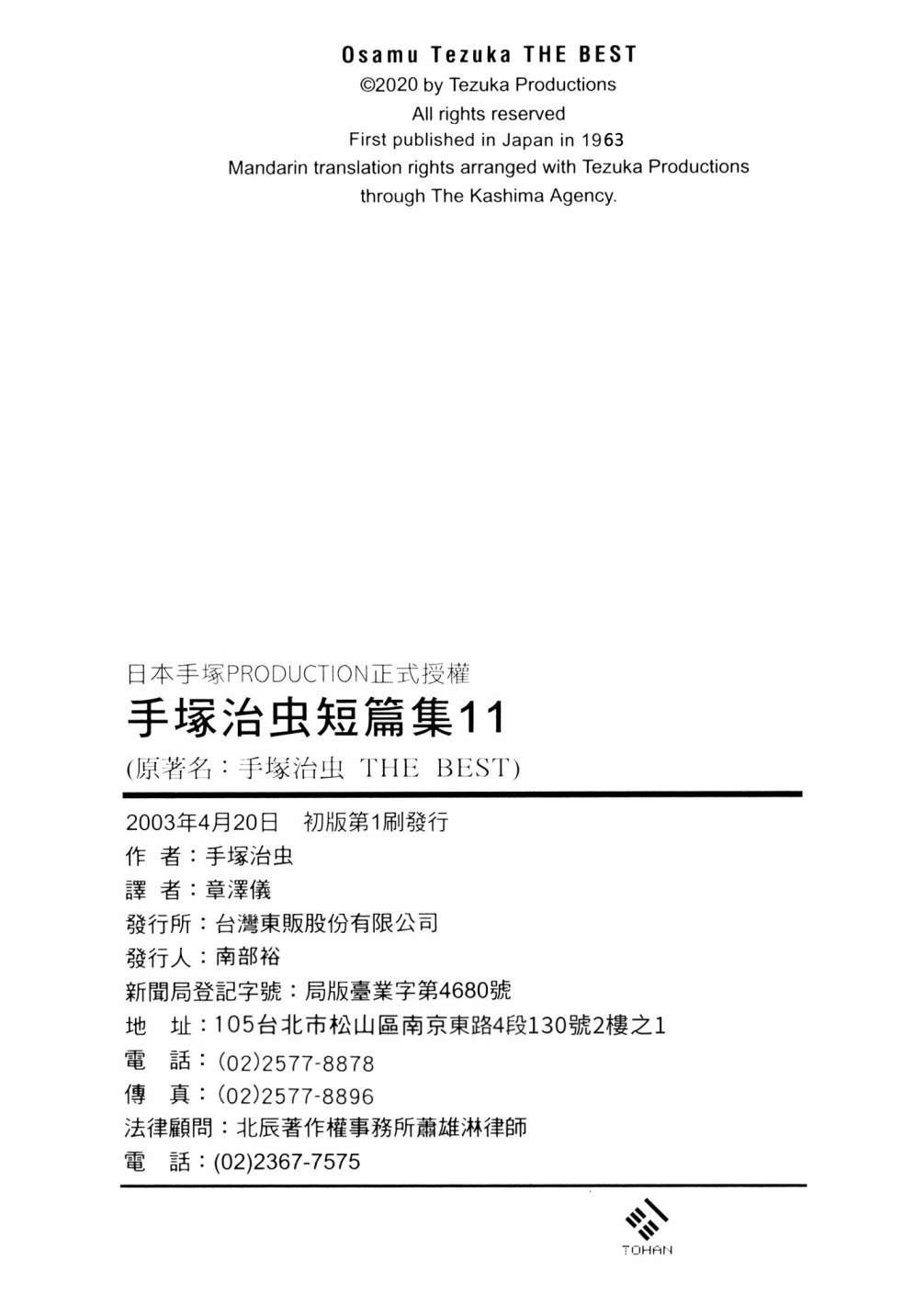 Osamu Tezuka THE BEST
©2020 by Tezuka Productions
All rights reserved
First published in Japan in 1963
Mandarin translation rights arranged with Tezuka Productions
through The Kashima Agency.

日本手塚PRODUCTION正式授權
手塚治虫短篇集11
(原著名：手塚治虫 THE BEST)

2003年4月20日 初版第1刷發行
作 者：手塚治虫
譯 者：章澤儀
發行所：台灣東販股份有限公司
發行人：南部裕
新聞局登記字號：局版臺業字第4680號
地 址：105台北市松山區南京東路4段130號2樓之1
電 話：(02)2577-8878
傳 真：(02)2577-8896
法律顧問：北辰著作權事務所蕭雄淋律師
電 話：(02)2367-7575

TOHAN